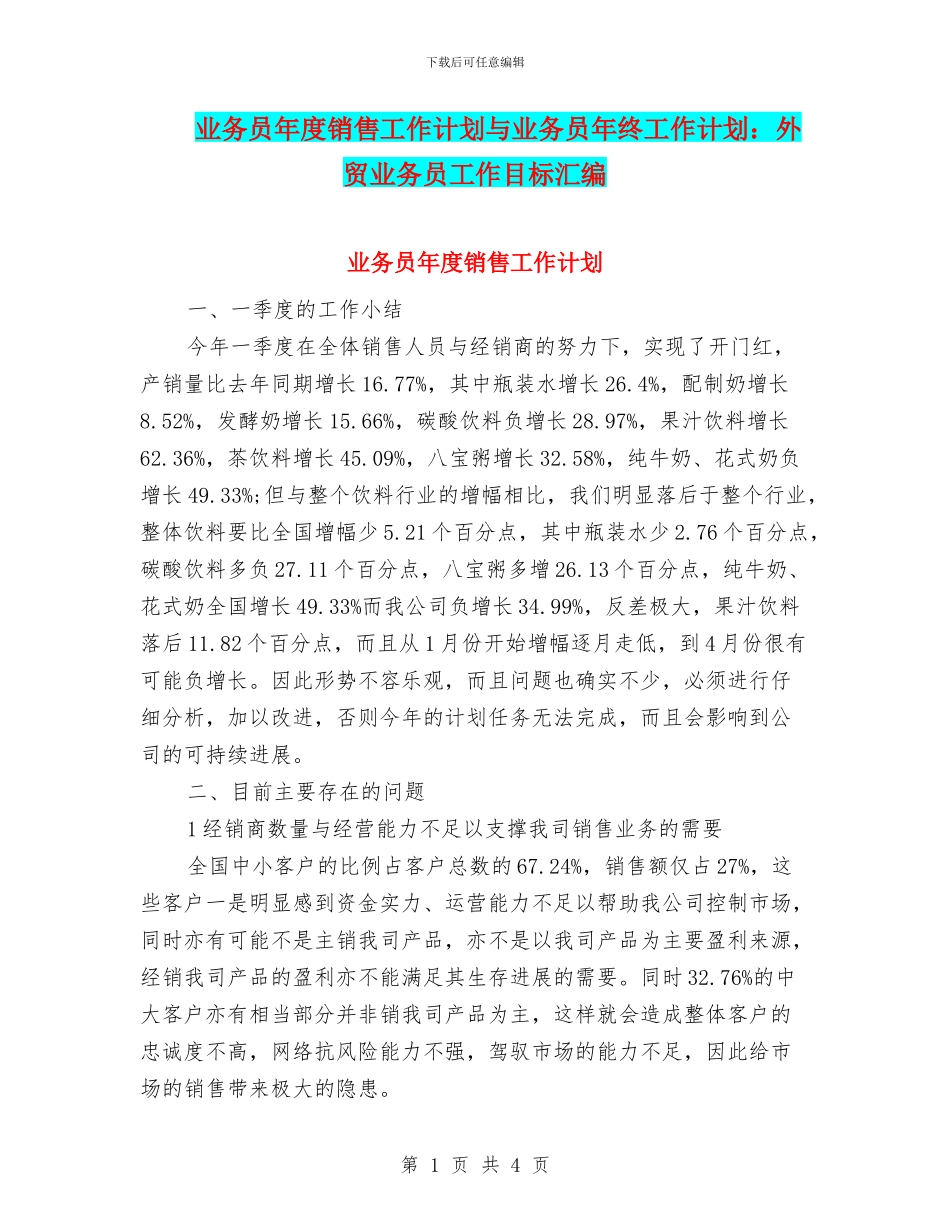 下载后可任意编辑

业务员年度销售工作计划与业务员年终工作计划：外贸业务员工作目标汇编

业务员年度销售工作计划

一、一季度的工作小结

今年一季度在全体销售人员与经销商的努力下，实现了开门红，产销量比去年同期增长16.77%，其中瓶装水增长26.4%，配制奶增长8.52%，发酵奶增长15.66%，碳酸饮料负增长28.97%，果汁饮料增长62.36%，茶饮料增长45.09%，八宝粥增长32.58%，纯牛奶、花式奶负增长49.33%;但与整个饮料行业的增幅相比，我们明显落后于整个行业，整体饮料要比全国增幅少5.21个百分点，其中瓶装水少2.76个百分点，碳酸饮料多负27.11个百分点，八宝粥多增26.13个百分点，纯牛奶、花式奶全国增长49.33%而我公司负增长34.99%，反差极大，果汁饮料落后11.82个百分点，而且从1月份开始增幅逐月走低，到4月份很有可能负增长。因此形势不容乐观，而且问题也确实不少，必须进行仔细分析，加以改进，否则今年的计划任务无法完成，而且会影响到公司的可持续进展。

二、目前主要存在的问题

1经销商数量与经营能力不足以支撑我司销售业务的需要

全国中小客户的比例占客户总数的67.24%，销售额仅占27%，这些客户一是明显感到资金实力、运营能力不足以帮助我公司控制市场，同时亦有可能不是主销我司产品，亦不是以我司产品为主要盈利来源，经销我司产品的盈利亦不能满足其生存进展的需要。同时32.76%的中大客户亦有相当部分并非销我司产品为主，这样就会造成整体客户的忠诚度不高，网络抗风险能力不强，驾驭市场的能力不足，因此给市场的销售带来极大的隐患。

第 1 页 共 4 页